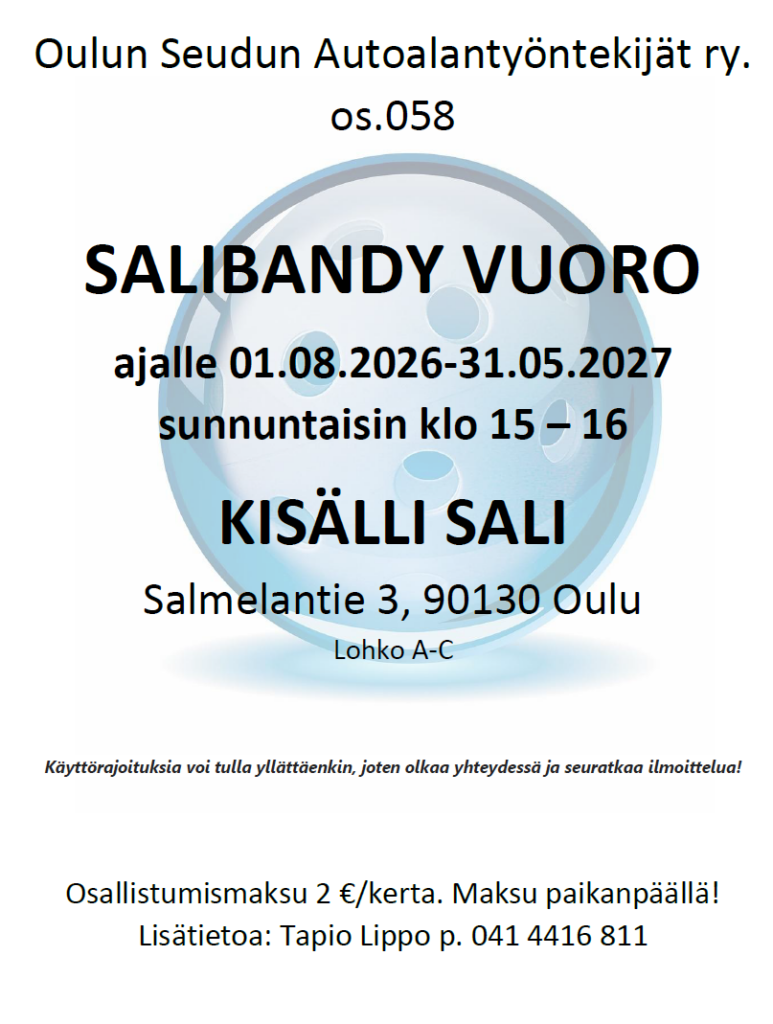 Oulun Seudun Autoalantyöntekijät ry.
os.058

SALIBANDY VUORO

ajalle 01.08.2026-31.05.2027
sunnuntaisin klo 15 – 16

KISÄLLI SALI

Salmelantie 3, 90130 Oulu
Lohko A-C

Käyttörajoituksia voi tulla yllättäenkin, joten olkaa yhteydessä ja seuratkaa ilmoittelua!

Osallistumismaksu 2 €/kerta. Maksu paikanpäällä!
Lisätietoa: Tapio Lippo p. 041 4416 811